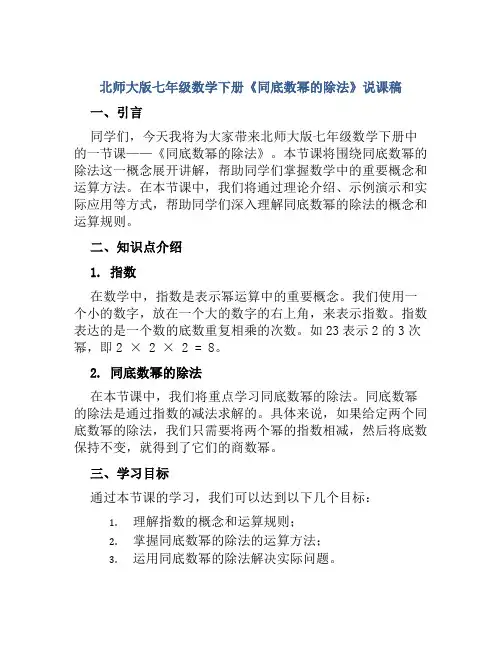 北师大版七年级数学下册《同底数幂的除法》说课稿

一、引言

同学们，今天我将为大家带来北师大版七年级数学下册中的一节课——《同底数幂的除法》。本节课将围绕同底数幂的除法这一概念展开讲解，帮助同学们掌握数学中的重要概念和运算方法。在本节课中，我们将通过理论介绍、示例演示和实际应用等方式，帮助同学们深入理解同底数幂的除法的概念和运算规则。

二、知识点介绍

1. 指数

在数学中，指数是表示幂运算中的重要概念。我们使用一个小的数字，放在一个大的数字的右上角，来表示指数。指数表达的是一个数的底数重复相乘的次数。如 23 表示 2 的 3 次幂，即 2 × 2 × 2 = 8。

2. 同底数幂的除法

在本节课中，我们将重点学习同底数幂的除法。同底数幂的除法是通过指数的减法求解的。具体来说，如果给定两个同底数幂的除法，我们只需要将两个幂的指数相减，然后将底数保持不变，就得到了它们的商数幂。

三、学习目标

通过本节课的学习，我们可以达到以下几个目标：

1. 理解指数的概念和运算规则；
2. 掌握同底数幂的除法的运算方法；
3. 运用同底数幂的除法解决实际问题。